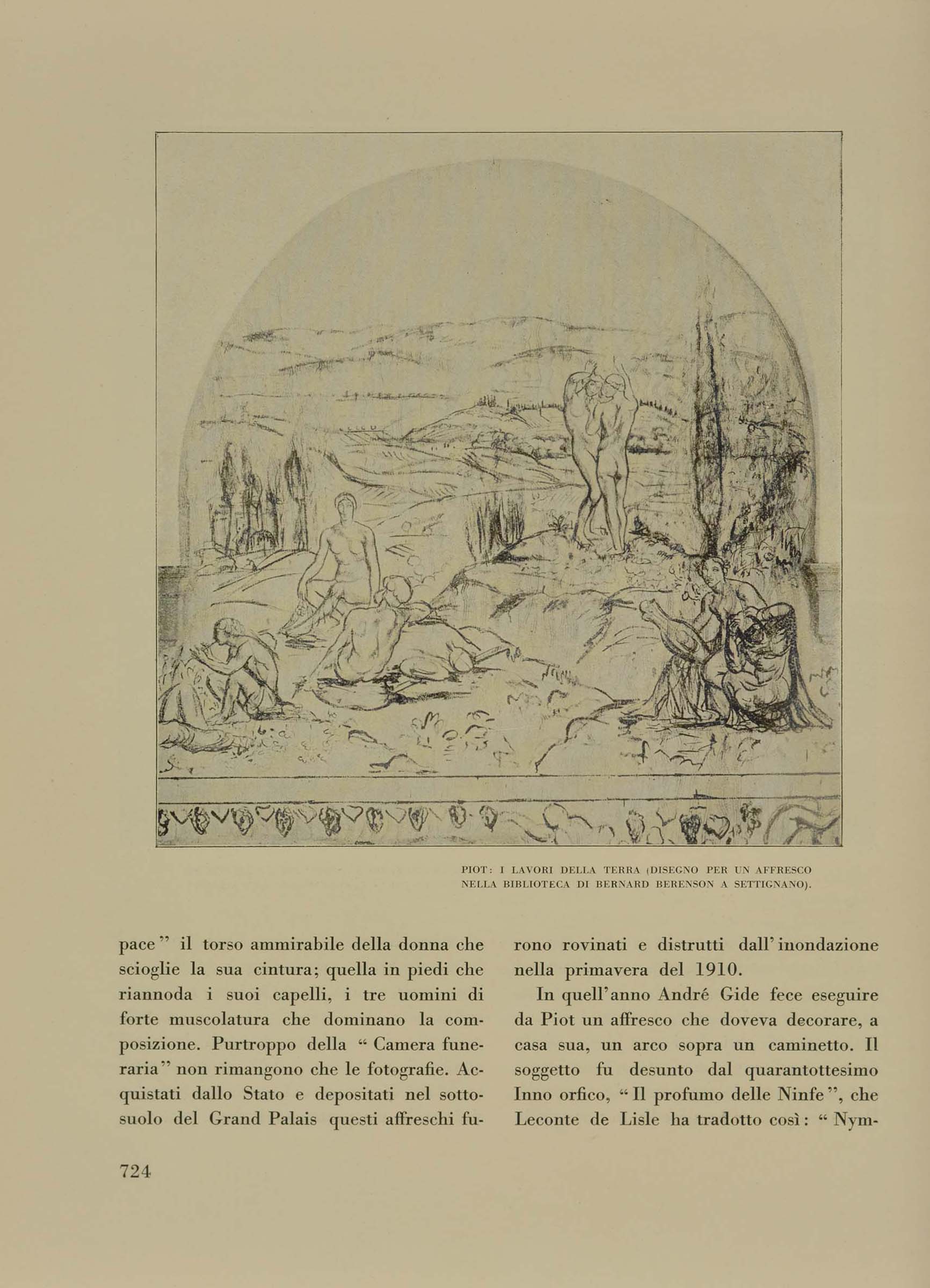 PIOT: I LAVORI DELLA TERRA (DISEGNO PER UN AFFRESCO NELLA BIBLIOTECA DI BERNARD BERENSON A SETTIGNANO).

pace" il torso ammirabile della donna che scioglie la sua cintura; quella in piedi che riannoda i suoi capelli, i tre uomini di forte muscolatura che dominano la composizione. Purtroppo della "Camera funeraria" non rimangono che le fotografie. Acquistati dallo Stato e depositati nel sottosuolo del Grand Palais questi affreschi furono rovinati e distrutti dall'inondazione nella primavera del 1910.

In quell'anno André Gide fece eseguire da Piot un affresco che doveva decorare, a casa sua, un arco sopra un caminetto. Il soggetto fu desunto dal quarantottesimo Inno orfico, "Il profumo delle Ninfe", che Leconte de Lisle ha tradotto così: "Nym-

724